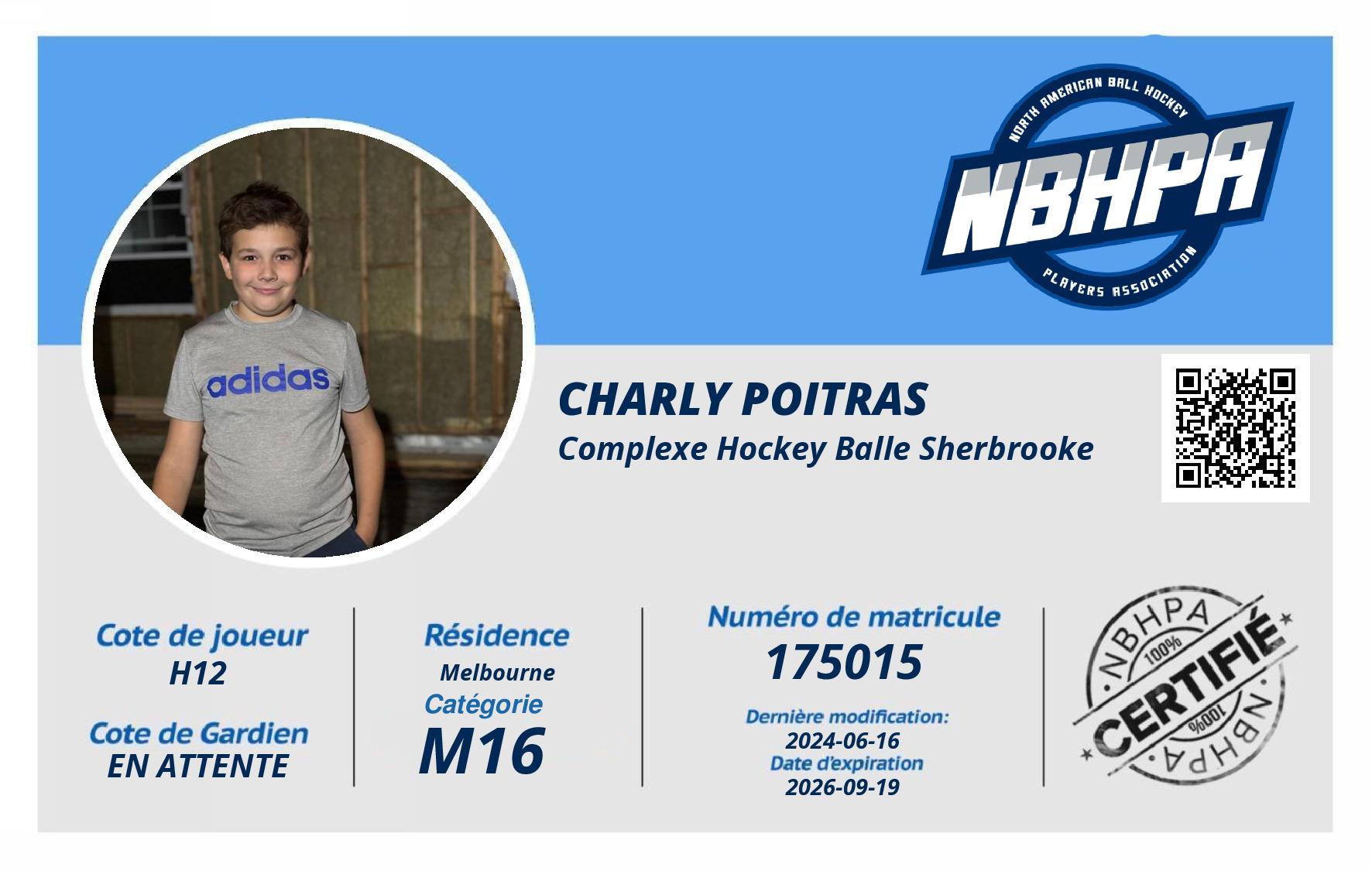 NORTH AMERICAN BALL HOCKEY
NBHPA
PLAYERS ASSOCIATION

adidas

CHARLY POITRAS
Complexe Hockey Balle Sherbrooke

Cote de joueur
H12

Cote de Gardien
EN ATTENTE

Résidence
Melbourne
Catégorie
M16

Numéro de matricule
175015
Dernière modification:
2024-06-16
Date d'expiration
2026-09-19

NBHPA
100%
CERTIFIÉ
100%
NBHPA